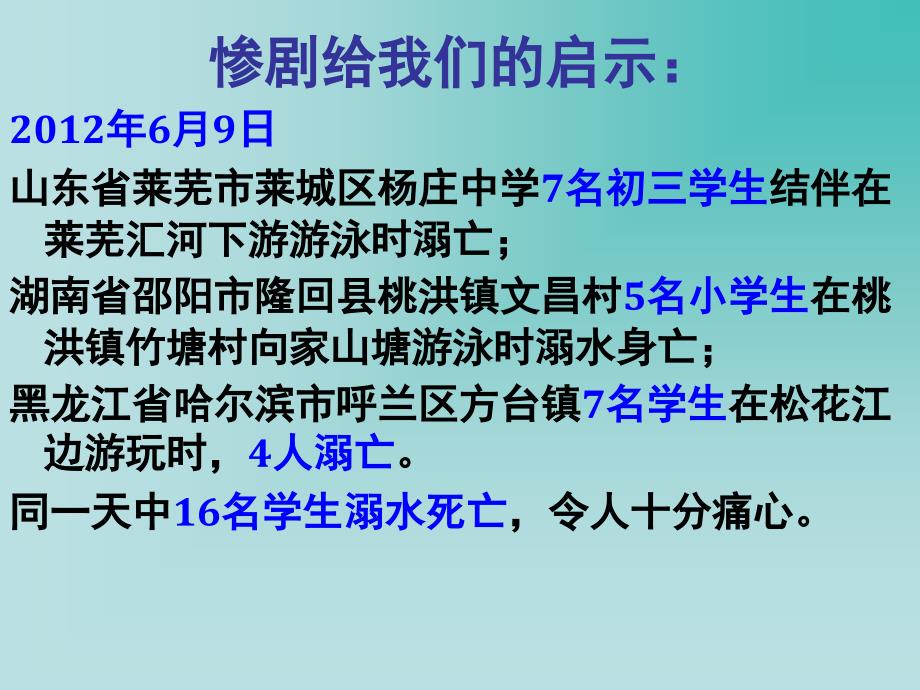 惨剧给我们的启示：

2012年6月9日

山东省莱芜市莱城区杨庄中学7名初三学生结伴在莱芜汇河下游游泳时溺亡；

湖南省邵阳市隆回县桃洪镇文昌村5名小学生在桃洪镇竹塘村向家山塘游泳时溺水身亡；

黑龙江省哈尔滨市呼兰区方台镇7名学生在松花江边游玩时，4人溺亡。

同一天中16名学生溺水死亡，令人十分痛心。